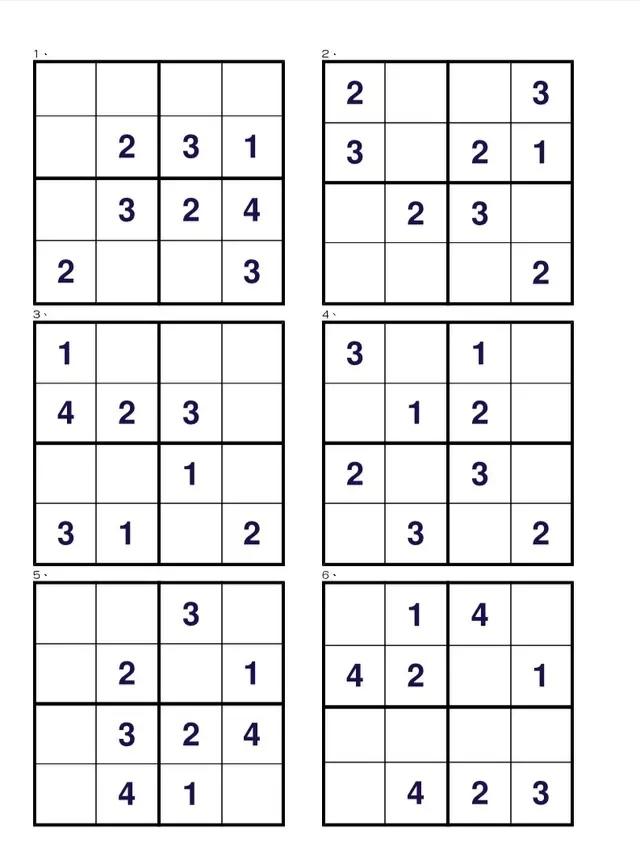 1、

| | | | |
|---|---|---|---|
| | | | |
| | 2 | 3 | 1 |
| | 3 | 2 | 4 |
| 2 | | | 3 |

2、

| | | | |
|---|---|---|---|
| 2 | | | 3 |
| 3 | | 2 | 1 |
| | 2 | 3 | |
| | | | 2 |

3、

| | | | |
|---|---|---|---|
| 1 | | | |
| 4 | 2 | 3 | |
| | | 1 | |
| 3 | 1 | | 2 |

4、

| | | | |
|---|---|---|---|
| 3 | | 1 | |
| | 1 | 2 | |
| 2 | | 3 | |
| | 3 | | 2 |

5、

| | | | |
|---|---|---|---|
| | | 3 | |
| | 2 | | 1 |
| | 3 | 2 | 4 |
| | 4 | 1 | |

6、

| | | | |
|---|---|---|---|
| | 1 | 4 | |
| 4 | 2 | | 1 |
| | | | |
| | 4 | 2 | 3 |